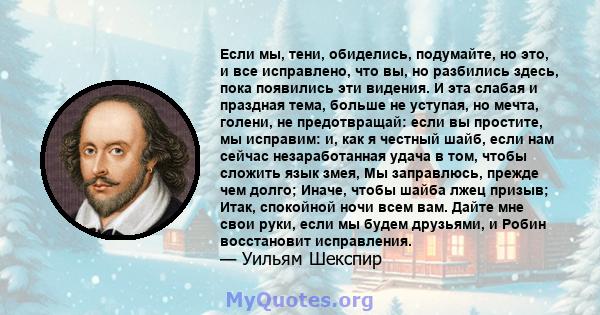 Если мы, тени, обиделись, подумайте, но это, и все исправлено, что вы, но разбились здесь, пока появились эти видения. И эта слабая и праздная тема, больше не уступая, но мечта, голени, не предотвращай: если вы простите, мы исправим: и, как я честный шайб, если нам сейчас незаработанная удача в том, чтобы сложить язык змея, Мы заправлюсь, прежде чем долго; Иначе, чтобы шайба лжец призыв; Итак, спокойной ночи всем вам. Дайте мне свои руки, если мы будем друзьями, и Робин восстановит исправления.
— Уильям Шекспир

MyQuotes.org